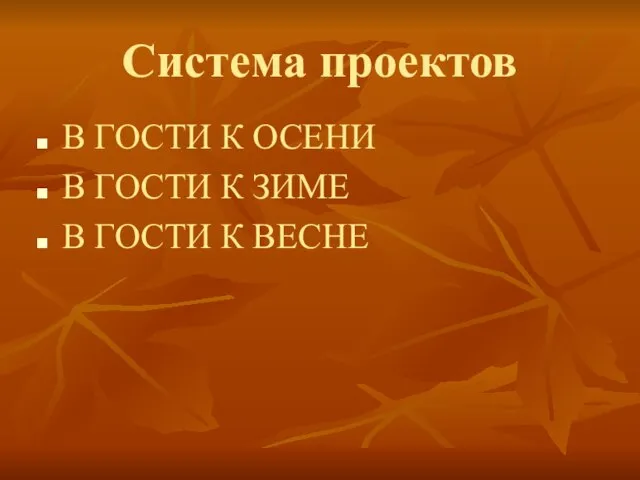 Система проектов

- В ГОСТИ К ОСЕНИ
- В ГОСТИ К ЗИМЕ
- В ГОСТИ К ВЕСНЕ